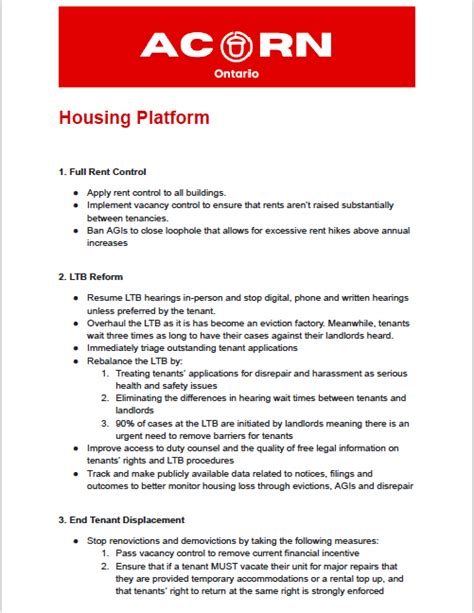 ACORN
Ontario

Housing Platform

1. Full Rent Control

- Apply rent control to all buildings.
- Implement vacancy control to ensure that rents aren't raised substantially between tenancies.
- Ban AGIs to close loophole that allows for excessive rent hikes above annual increases

2. LTB Reform

- Resume LTB hearings in-person and stop digital, phone and written hearings unless preferred by the tenant.
- Overhaul the LTB as it is has become an eviction factory. Meanwhile, tenants wait three times as long to have their cases against their landlords heard.
- Immediately triage outstanding tenant applications
- Rebalance the LTB by:
  1. Treating tenants' applications for disrepair and harassment as serious health and safety issues
  2. Eliminating the differences in hearing wait times between tenants and landlords
  3. 90% of cases at the LTB are initiated by landlords meaning there is an urgent need to remove barriers for tenants
- Improve access to duty counsel and the quality of free legal information on tenants' rights and LTB procedures
- Track and make publicly available data related to notices, filings and outcomes to better monitor housing loss through evictions, AGIs and disrepair

3. End Tenant Displacement

- Stop renovictions and demovictions by taking the following measures:
  1. Pass vacancy control to remove current financial incentive
  2. Ensure that if a tenant MUST vacate their unit for major repairs that they are provided temporary accommodations or a rental top up, and that tenants' right to return at the same right is strongly enforced